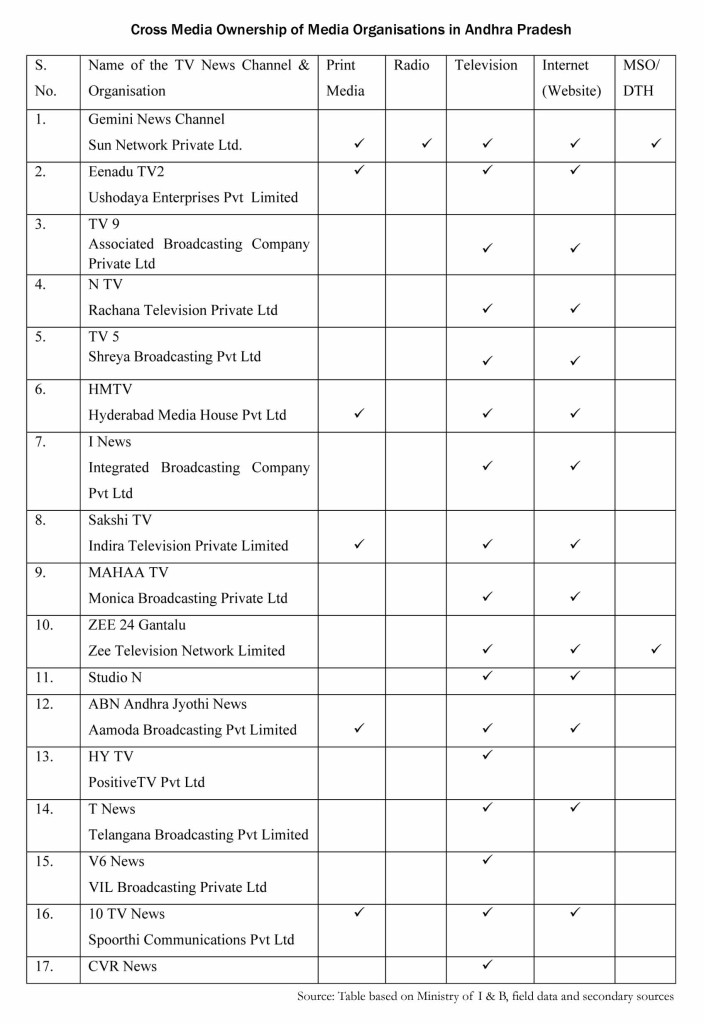 Cross Media Ownership of Media Organisations in Andhra Pradesh

| S. No. | Name of the TV News Channel & Organisation | Print Media | Radio | Television | Internet (Website) | MSO/ DTH |
|---|---|---|---|---|---|---|
| 1. | Gemini News Channel Sun Network Private Ltd. | ✓ | ✓ | ✓ | ✓ | ✓ |
| 2. | Eenadu TV2 Ushodaya Enterprises Pvt Limited | ✓ | | ✓ | ✓ | |
| 3. | TV 9 Associated Broadcasting Company Private Ltd | | | ✓ | ✓ | |
| 4. | N TV Rachana Television Private Ltd | | | ✓ | ✓ | |
| 5. | TV 5 Shreya Broadcasting Pvt Ltd | | | ✓ | ✓ | |
| 6. | HMTV Hyderabad Media House Pvt Ltd | ✓ | | ✓ | ✓ | |
| 7. | I News Integrated Broadcasting Company Pvt Ltd | | | ✓ | ✓ | |
| 8. | Sakshi TV Indira Television Private Limited | ✓ | | ✓ | ✓ | |
| 9. | MAHAA TV Monica Broadcasting Private Ltd | | | ✓ | ✓ | |
| 10. | ZEE 24 Gantalu Zee Television Network Limited | | | ✓ | ✓ | ✓ |
| 11. | Studio N | | | ✓ | ✓ | |
| 12. | ABN Andhra Jyothi News Aamoda Broadcasting Pvt Limited | ✓ | | ✓ | ✓ | |
| 13. | HY TV PositiveTV Pvt Ltd | | | ✓ | | |
| 14. | T News Telangana Broadcasting Pvt Limited | | | ✓ | ✓ | |
| 15. | V6 News VIL Broadcasting Private Ltd | | | ✓ | | |
| 16. | 10 TV News Spoorthi Communications Pvt Ltd | ✓ | | ✓ | ✓ | |
| 17. | CVR News | | | ✓ | | |

Source: Table based on Ministry of I & B, field data and secondary sources